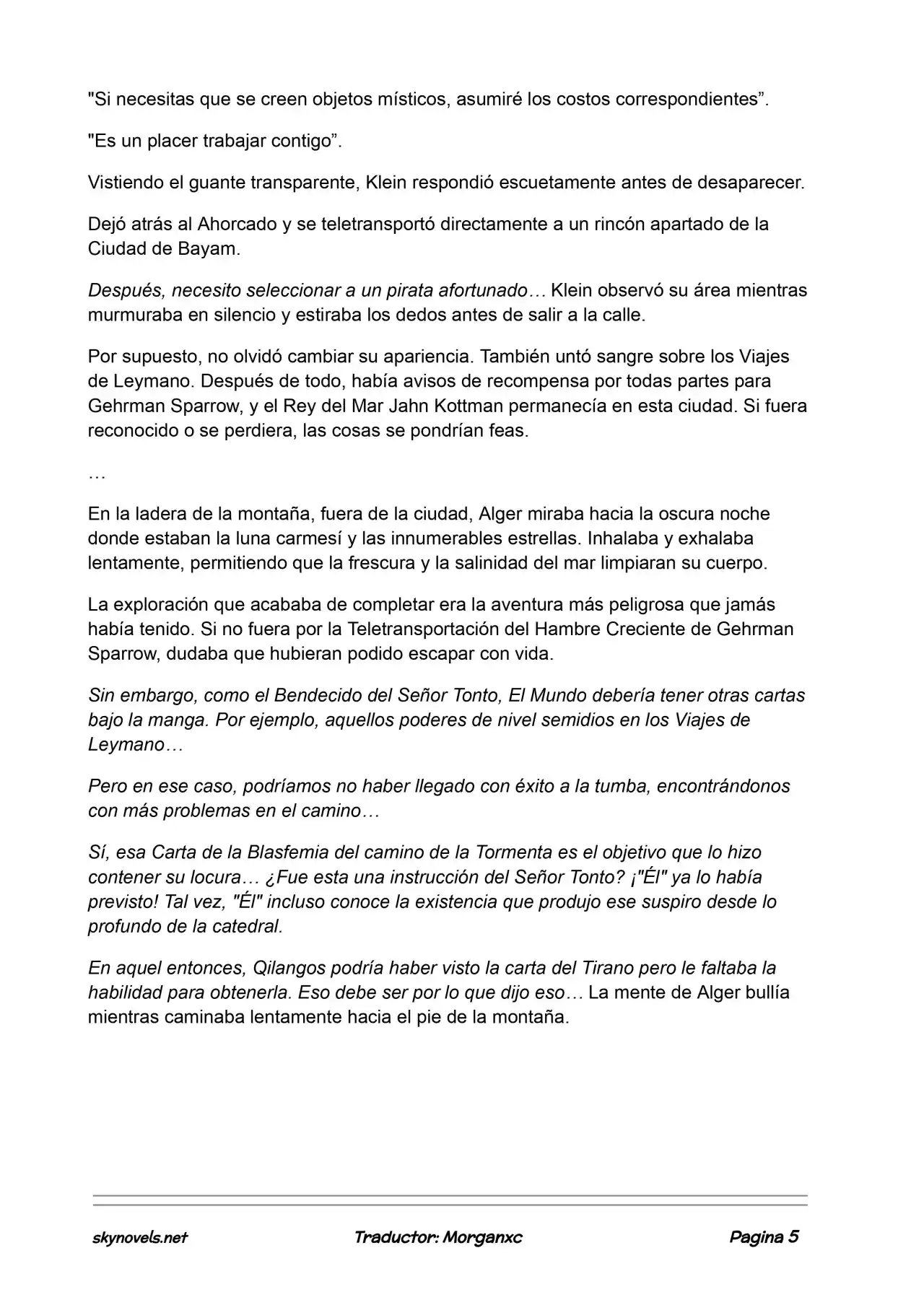 "Si necesitas que se creen objetos místicos, asumiré los costos correspondientes".

"Es un placer trabajar contigo".

Vistiendo el guante transparente, Klein respondió escuetamente antes de desaparecer.

Dejó atrás al Ahorcado y se teletransportó directamente a un rincón apartado de la Ciudad de Bayam.

Después, necesito seleccionar a un pirata afortunado… Klein observó su área mientras murmuraba en silencio y estiraba los dedos antes de salir a la calle.

Por supuesto, no olvidó cambiar su apariencia. También untó sangre sobre los Viajes de Leymano. Después de todo, había avisos de recompensa por todas partes para Gehrman Sparrow, y el Rey del Mar Jahn Kottman permanecía en esta ciudad. Si fuera reconocido o se perdiera, las cosas se pondrían feas.

…

En la ladera de la montaña, fuera de la ciudad, Alger miraba hacia la oscura noche donde estaban la luna carmesí y las innumerables estrellas. Inhalaba y exhalaba lentamente, permitiendo que la frescura y la salinidad del mar limpiaran su cuerpo.

La exploración que acababa de completar era la aventura más peligrosa que jamás había tenido. Si no fuera por la Teletransportación del Hambre Creciente de Gehrman Sparrow, dudaba que hubieran podido escapar con vida.

Sin embargo, como el Bendecido del Señor Tonto, El Mundo debería tener otras cartas bajo la manga. Por ejemplo, aquellos poderes de nivel semidios en los Viajes de Leymano…

Pero en ese caso, podríamos no haber llegado con éxito a la tumba, encontrándonos con más problemas en el camino…

Sí, esa Carta de la Blasfemia del camino de la Tormenta es el objetivo que lo hizo contener su locura… ¿Fue esta una instrucción del Señor Tonto? ¡"Él" ya lo había previsto! Tal vez, "Él" incluso conoce la existencia que produjo ese suspiro desde lo profundo de la catedral.

En aquel entonces, Qilangos podría haber visto la carta del Tirano pero le faltaba la habilidad para obtenerla. Eso debe ser por lo que dijo eso… La mente de Alger bullía mientras caminaba lentamente hacia el pie de la montaña.

skynovels.net Traductor: Morganxc Pagina 5